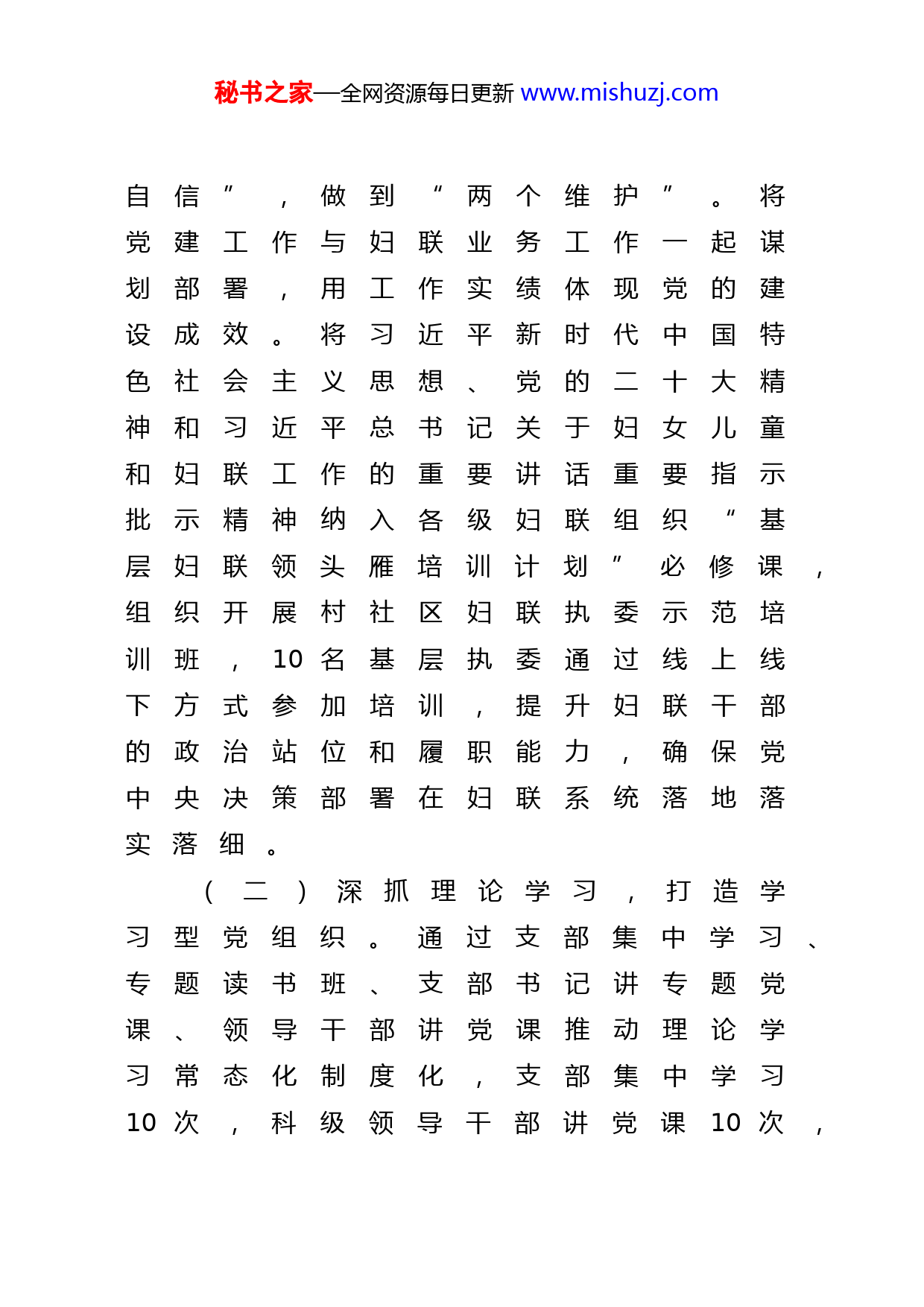 秘书之家—全网资源每日更新 www.mishuzj.com

自信”，做到“两个维护”。将党建工作与妇联业务工作一起谋划部署，用工作实绩体现党的建设成效。将习近平新时代中国特色社会主义思想、党的二十大精神和习近平总书记关于妇女儿童和妇联工作的重要讲话重要指示批示精神纳入各级妇联组织“基层妇联领头雁培训计划”必修课，组织开展村社区妇联执委示范培训班，10名基层执委通过线上线下方式参加培训，提升妇联干部的政治站位和履职能力，确保党中央决策部署在妇联系统落地落实落细。

（二）深抓理论学习，打造学习型党组织。通过支部集中学习、专题读书班、支部书记讲专题党课、领导干部讲党课推动理论学习常态化制度化，支部集中学习10次，科级领导干部讲党课10次，